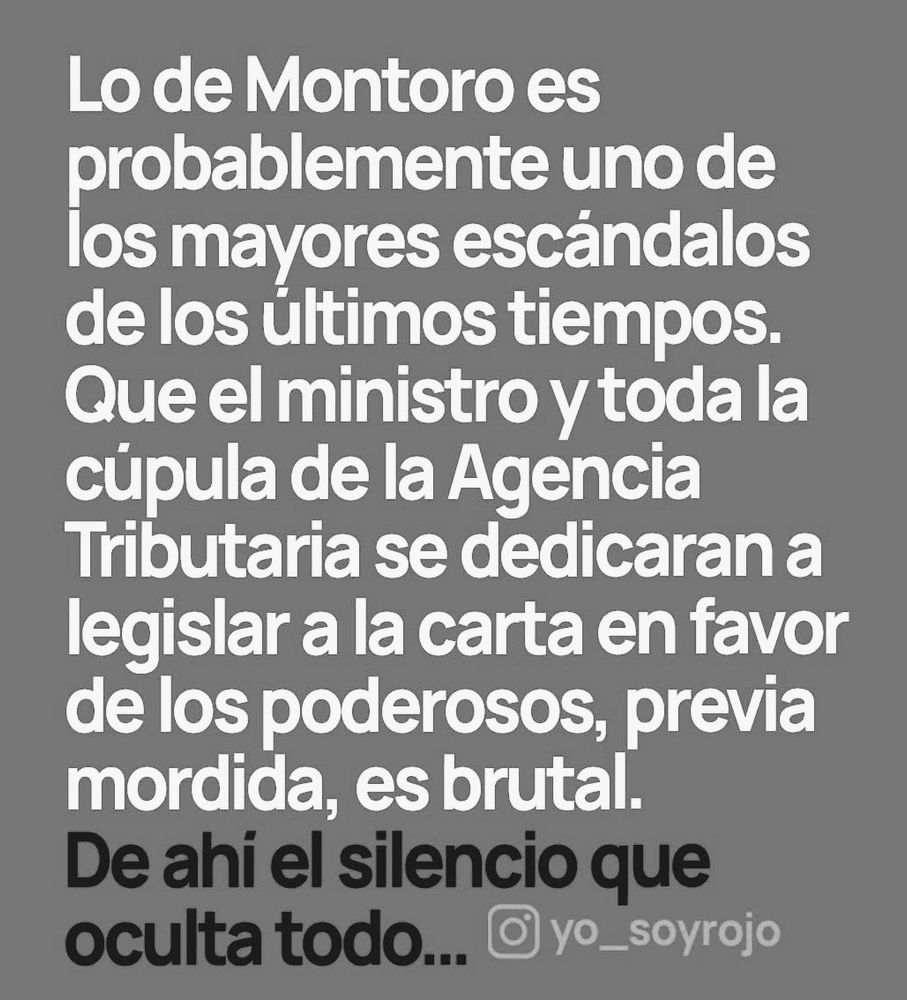 Lo de Montoro es probablemente uno de los mayores escándalos de los últimos tiempos. Que el ministro y toda la cúpula de la Agencia Tributaria se dedicaran a legislar a la carta en favor de los poderosos, previa mordida, es brutal.

De ahí el silencio que oculta todo...

yo_soyrojo